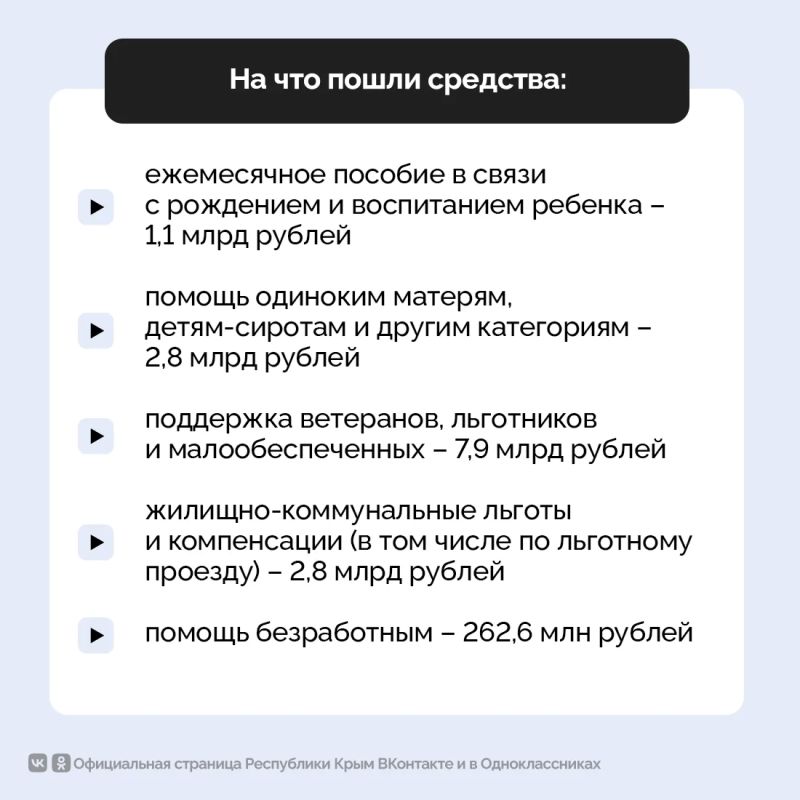 На что пошли средства:

ежемесячное пособие в связи с рождением и воспитанием ребенка – 1,1 млрд рублей

помощь одиноким матерям, детям-сиротам и другим категориям – 2,8 млрд рублей

поддержка ветеранов, льготников и малообеспеченных – 7,9 млрд рублей

жилищно-коммунальные льготы и компенсации (в том числе по льготному проезду) – 2,8 млрд рублей

помощь безработным – 262,6 млн рублей

Официальная страница Республики Крым ВКонтакте и в Одноклассниках